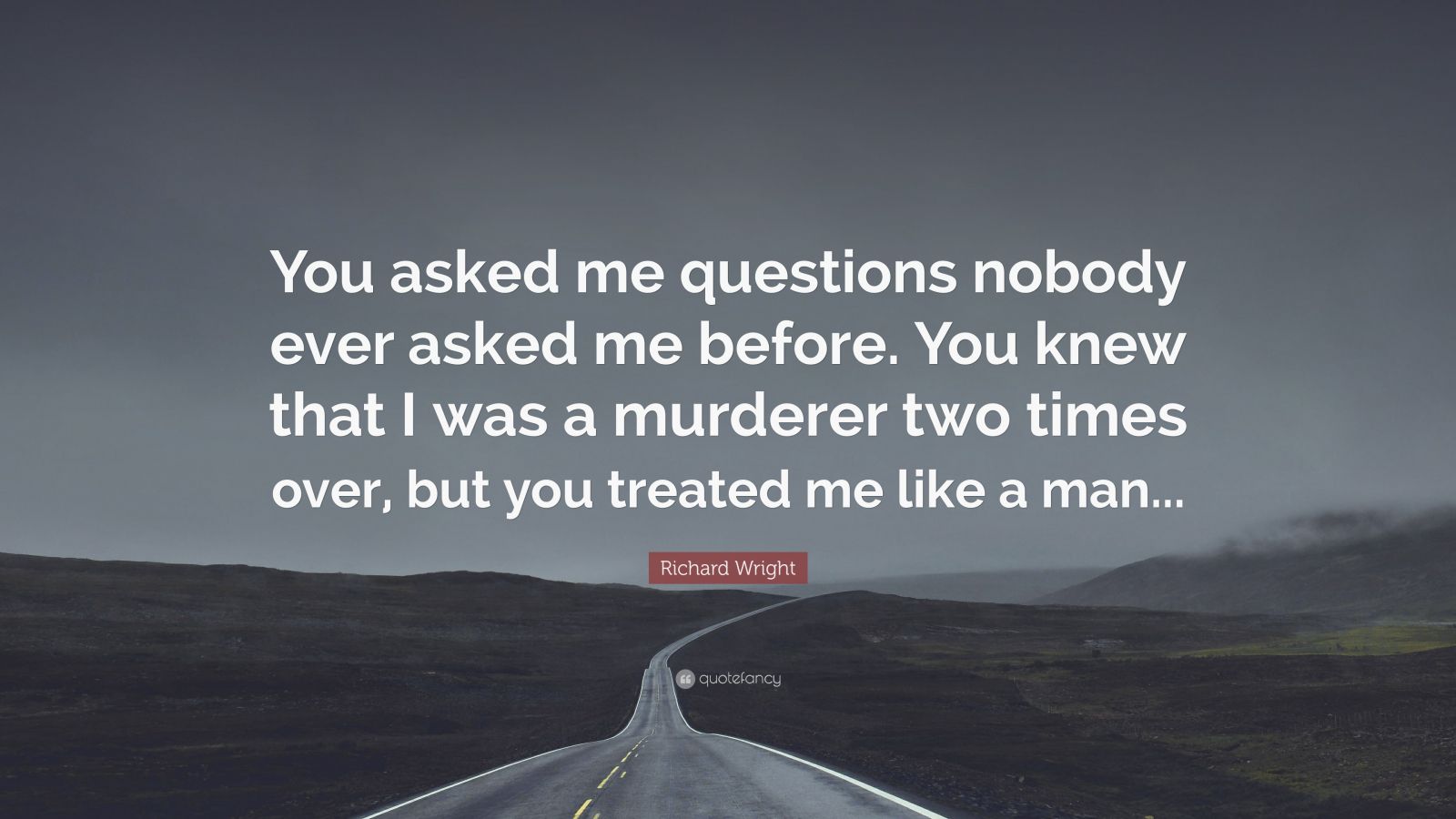 You asked me questions nobody ever asked me before. You knew that I was a murderer two times over, but you treated me like a man...

Richard Wright

quotefancy